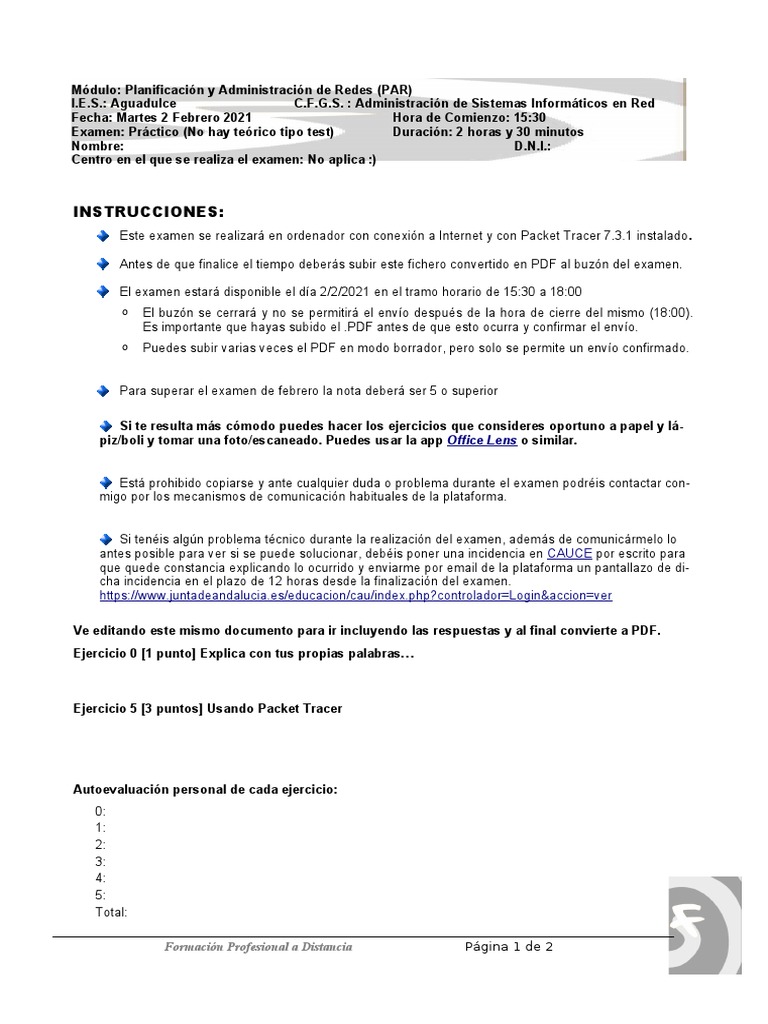 Módulo: Planificación y Administración de Redes (PAR)
I.E.S.: Aguadulce C.F.G.S. : Administración de Sistemas Informáticos en Red
Fecha: Martes 2 Febrero 2021 Hora de Comienzo: 15:30
Examen: Práctico (No hay teórico tipo test) Duración: 2 horas y 30 minutos
Nombre: D.N.I.:
Centro en el que se realiza el examen: No aplica :)

INSTRUCCIONES:

Este examen se realizará en ordenador con conexión a Internet y con Packet Tracer 7.3.1 instalado.

Antes de que finalice el tiempo deberás subir este fichero convertido en PDF al buzón del examen.

El examen estará disponible el día 2/2/2021 en el tramo horario de 15:30 a 18:00

o El buzón se cerrará y no se permitirá el envío después de la hora de cierre del mismo (18:00). Es importante que hayas subido el .PDF antes de que esto ocurra y confirmar el envío.

o Puedes subir varias veces el PDF en modo borrador, pero solo se permite un envío confirmado.

Para superar el examen de febrero la nota deberá ser 5 o superior

Si te resulta más cómodo puedes hacer los ejercicios que consideres oportuno a papel y lápiz/boli y tomar una foto/escaneado. Puedes usar la app Office Lens o similar.

Está prohibido copiarse y ante cualquier duda o problema durante el examen podréis contactar conmigo por los mecanismos de comunicación habituales de la plataforma.

Si tenéis algún problema técnico durante la realización del examen, además de comunicármelo lo antes posible para ver si se puede solucionar, debéis poner una incidencia en CAUCE por escrito para que quede constancia explicando lo ocurrido y enviarme por email de la plataforma un pantallazo de dicha incidencia en el plazo de 12 horas desde la finalización del examen.
https://www.juntadeandalucia.es/educacion/cau/index.php?controlador=Login&accion=ver

Ve editando este mismo documento para ir incluyendo las respuestas y al final convierte a PDF.

Ejercicio 0 [1 punto] Explica con tus propias palabras...

Ejercicio 5 [3 puntos] Usando Packet Tracer

Autoevaluación personal de cada ejercicio:
0:
1:
2:
3:
4:
5:
Total:

Formación Profesional a Distancia Página 1 de 2